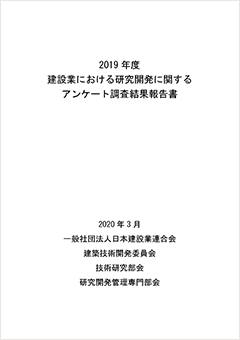 2019 年度
建設業における研究開発に関する
アンケート調査結果報告書

2020 年 3 月
一般社団法人日本建設業連合会
建築技術開発委員会
技術研究部会
研究開発管理専門部会